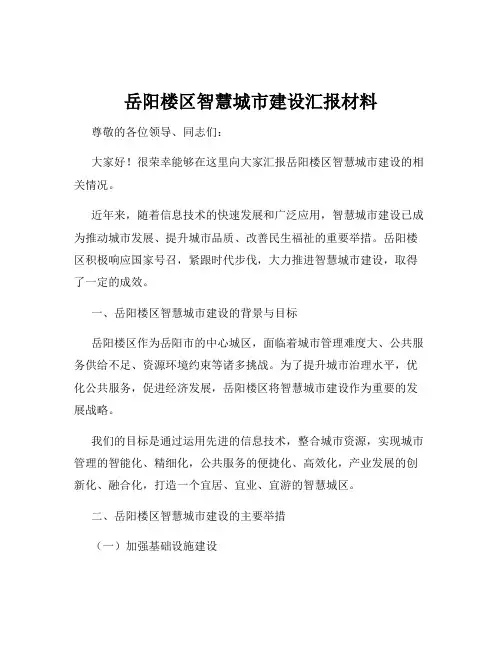 岳阳楼区智慧城市建设汇报材料

尊敬的各位领导、同志们：

大家好！很荣幸能够在这里向大家汇报岳阳楼区智慧城市建设的相关情况。

近年来，随着信息技术的快速发展和广泛应用，智慧城市建设已成为推动城市发展、提升城市品质、改善民生福祉的重要举措。岳阳楼区积极响应国家号召，紧跟时代步伐，大力推进智慧城市建设，取得了一定的成效。

一、岳阳楼区智慧城市建设的背景与目标

岳阳楼区作为岳阳市的中心城区，面临着城市管理难度大、公共服务供给不足、资源环境约束等诸多挑战。为了提升城市治理水平，优化公共服务，促进经济发展，岳阳楼区将智慧城市建设作为重要的发展战略。

我们的目标是通过运用先进的信息技术，整合城市资源，实现城市管理的智能化、精细化，公共服务的便捷化、高效化，产业发展的创新化、融合化，打造一个宜居、宜业、宜游的智慧城区。

二、岳阳楼区智慧城市建设的主要举措

（一）加强基础设施建设